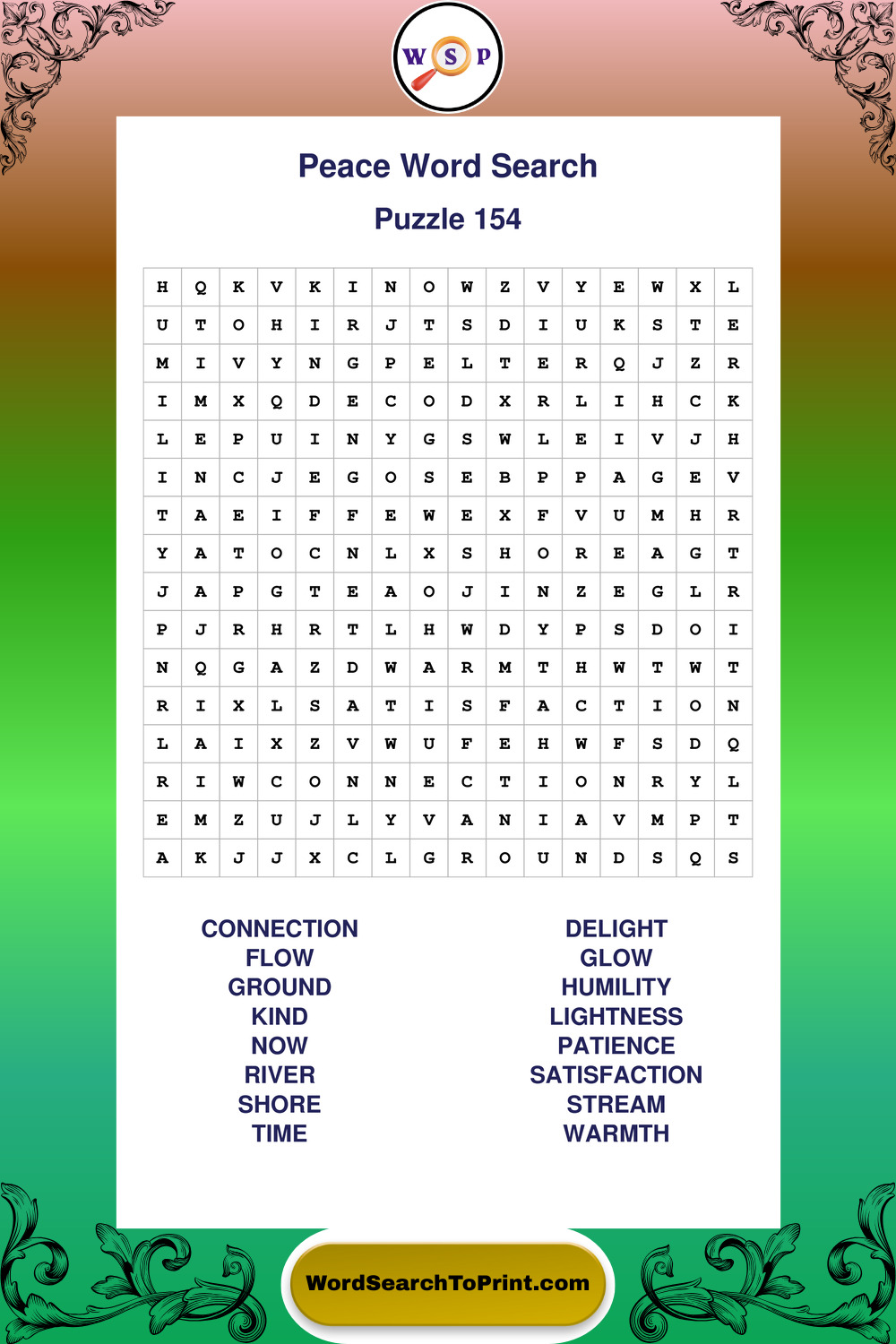 W S P

Peace Word Search

Puzzle 154

| H | Q | K | V | K | I | N | O | W | Z | V | Y | E | W | X | L |
|---|---|---|---|---|---|---|---|---|---|---|---|---|---|---|---|
| U | T | O | H | I | R | J | T | S | D | I | U | K | S | T | E |
| M | I | V | Y | N | G | P | E | L | T | E | R | Q | J | Z | R |
| I | M | X | Q | D | E | C | O | D | X | R | L | I | H | C | K |
| L | E | P | U | I | N | Y | G | S | W | L | E | I | V | J | H |
| I | N | C | J | E | G | O | S | E | B | P | P | A | G | E | V |
| T | A | E | I | F | F | E | W | E | X | F | V | U | M | H | R |
| Y | A | T | O | C | N | L | X | S | H | O | R | E | A | G | T |
| J | A | P | G | T | E | A | O | J | I | N | Z | E | G | L | R |
| P | J | R | H | R | T | L | H | W | D | Y | P | S | D | O | I |
| N | Q | G | A | Z | D | W | A | R | M | T | H | W | T | W | T |
| R | I | X | L | S | A | T | I | S | F | A | C | T | I | O | N |
| L | A | I | X | Z | V | W | U | F | E | H | W | F | S | D | Q |
| R | I | W | C | O | N | N | E | C | T | I | O | N | R | Y | L |
| E | M | Z | U | J | L | Y | V | A | N | I | A | V | M | P | T |
| A | K | J | J | X | C | L | G | R | O | U | N | D | S | Q | S |

CONNECTION
FLOW
GROUND
KIND
NOW
RIVER
SHORE
TIME

DELIGHT
GLOW
HUMILITY
LIGHTNESS
PATIENCE
SATISFACTION
STREAM
WARMTH

WordSearchToPrint.com